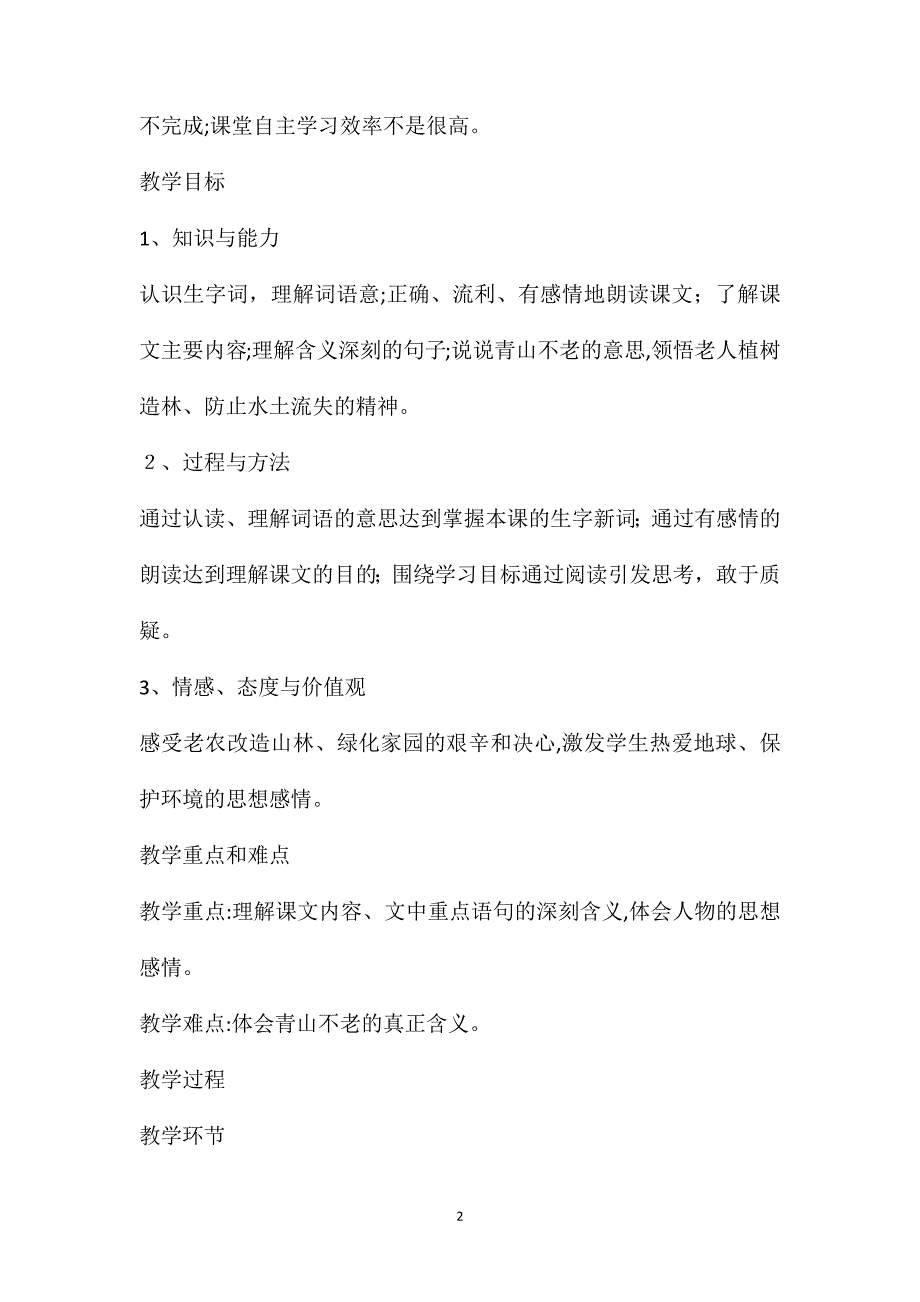 不完成;课堂自主学习效率不是很高。

教学目标

1、知识与能力

认识生字词，理解词语意;正确、流利、有感情地朗读课文；了解课文主要内容;理解含义深刻的句子;说说青山不老的意思,领悟老人植树造林、防止水土流失的精神。

２、过程与方法

通过认读、理解词语的意思达到掌握本课的生字新词; 通过有感情的朗读达到理解课文的目的; 围绕学习目标通过阅读引发思考，敢于质疑。

3、情感、态度与价值观

感受老农改造山林、绿化家园的艰辛和决心,激发学生热爱地球、保护环境的思想感情。

教学重点和难点

教学重点:理解课文内容、文中重点语句的深刻含义,体会人物的思想感情。

教学难点:体会青山不老的真正含义。

教学过程

教学环节

2